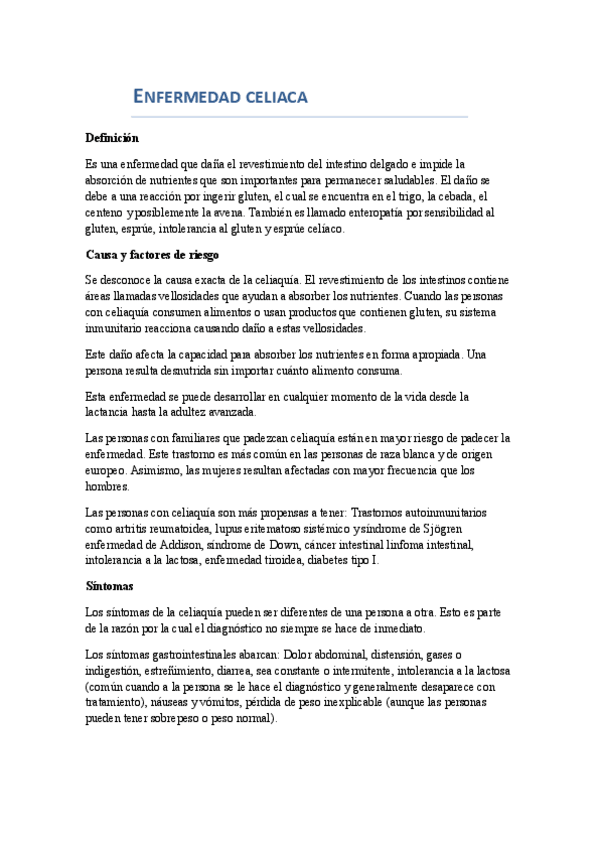 ENFERMEDAD CELIACA

Definición

Es una enfermedad que daña el revestimiento del intestino delgado e impide la absorción de nutrientes que son importantes para permanecer saludables. El daño se debe a una reacción por ingerir gluten, el cual se encuentra en el trigo, la cebada, el centeno y posiblemente la avena. También es llamado enteropatía por sensibilidad al gluten, esprúe, intolerancia al gluten y esprúe celíaco.

Causa y factores de riesgo

Se desconoce la causa exacta de la celiaquía. El revestimiento de los intestinos contiene áreas llamadas vellosidades que ayudan a absorber los nutrientes. Cuando las personas con celiaquía consumen alimentos o usan productos que contienen gluten, su sistema inmunitario reacciona causando daño a estas vellosidades.

Este daño afecta la capacidad para absorber los nutrientes en forma apropiada. Una persona resulta desnutrida sin importar cuánto alimento consuma.

Esta enfermedad se puede desarrollar en cualquier momento de la vida desde la lactancia hasta la adultez avanzada.

Las personas con familiares que padezcan celiaquía están en mayor riesgo de padecer la enfermedad. Este trastorno es más común en las personas de raza blanca y de origen europeo. Asimismo, las mujeres resultan afectadas con mayor frecuencia que los hombres.

Las personas con celiaquía son más propensas a tener: Trastornos autoinmunitarios como artritis reumatoidea, lupus eritematoso sistémico y síndrome de Sjögren enfermedad de Addison, síndrome de Down, cáncer intestinal linfoma intestinal, intolerancia a la lactosa, enfermedad tiroidea, diabetes tipo I.

Síntomas

Los síntomas de la celiaquía pueden ser diferentes de una persona a otra. Esto es parte de la razón por la cual el diagnóstico no siempre se hace de inmediato.

Los síntomas gastrointestinales abarcan: Dolor abdominal, distensión, gases o indigestión, estreñimiento, diarrea, sea constante o intermitente, intolerancia a la lactosa (común cuando a la persona se le hace el diagnóstico y generalmente desaparece con tratamiento), náuseas y vómitos, pérdida de peso inexplicable (aunque las personas pueden tener sobrepeso o peso normal).